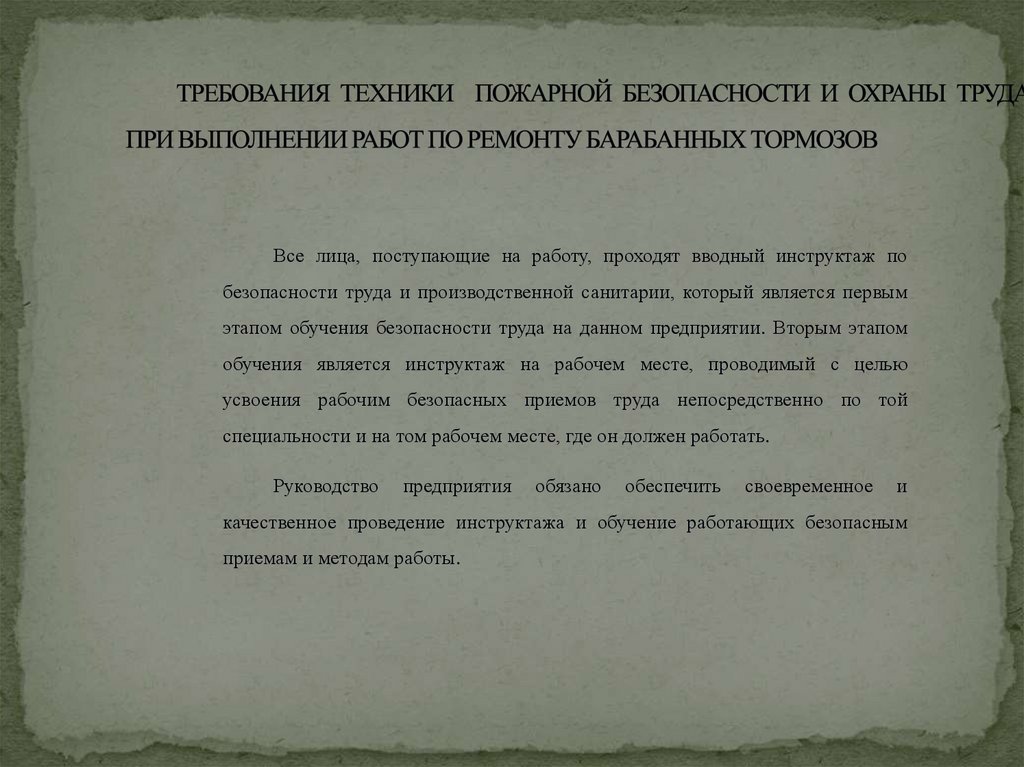 ТРЕБОВАНИЯ ТЕХНИКИ ПОЖАРНОЙ БЕЗОПАСНОСТИ И ОХРАНЫ ТРУДА ПРИ ВЫПОЛНЕНИИ РАБОТ ПО РЕМОНТУ БАРАБАННЫХ ТОРМОЗОВ

Все лица, поступающие на работу, проходят вводный инструктаж по безопасности труда и производственной санитарии, который является первым этапом обучения безопасности труда на данном предприятии. Вторым этапом обучения является инструктаж на рабочем месте, проводимый с целью усвоения рабочим безопасных приемов труда непосредственно по той специальности и на том рабочем месте, где он должен работать.

Руководство предприятия обязано обеспечить своевременное и качественное проведение инструктажа и обучение работающих безопасным приемам и методам работы.